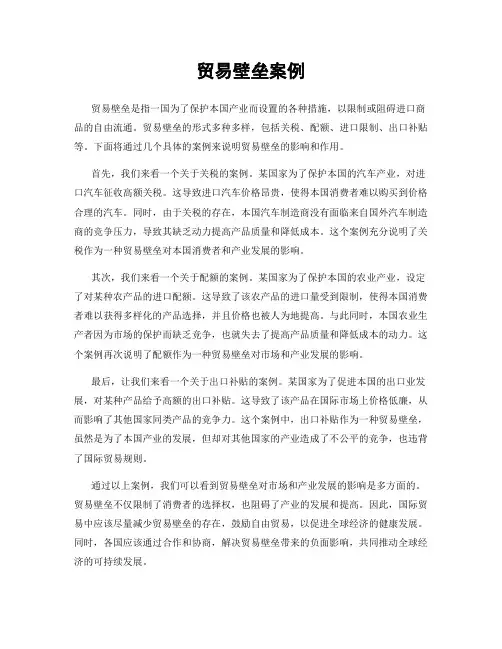 贸易壁垒案例

贸易壁垒是指一国为了保护本国产业而设置的各种措施，以限制或阻碍进口商品的自由流通。贸易壁垒的形式多种多样，包括关税、配额、进口限制、出口补贴等。下面将通过几个具体的案例来说明贸易壁垒的影响和作用。

首先，我们来看一个关于关税的案例。某国家为了保护本国的汽车产业，对进口汽车征收高额关税。这导致进口汽车价格昂贵，使得本国消费者难以购买到价格合理的汽车。同时，由于关税的存在，本国汽车制造商没有面临来自国外汽车制造商的竞争压力，导致其缺乏动力提高产品质量和降低成本。这个案例充分说明了关税作为一种贸易壁垒对本国消费者和产业发展的影响。

其次，我们来看一个关于配额的案例。某国家为了保护本国的农业产业，设定了对某种农产品的进口配额。这导致了该农产品的进口量受到限制，使得本国消费者难以获得多样化的产品选择，并且价格也被人为地提高。与此同时，本国农业生产者因为市场的保护而缺乏竞争，也就失去了提高产品质量和降低成本的动力。这个案例再次说明了配额作为一种贸易壁垒对市场和产业发展的影响。

最后，让我们来看一个关于出口补贴的案例。某国家为了促进本国的出口业发展，对某种产品给予高额的出口补贴。这导致了该产品在国际市场上价格低廉，从而影响了其他国家同类产品的竞争力。这个案例中，出口补贴作为一种贸易壁垒，虽然是为了本国产业的发展，但却对其他国家的产业造成了不公平的竞争，也违背了国际贸易规则。

通过以上案例，我们可以看到贸易壁垒对市场和产业发展的影响是多方面的。贸易壁垒不仅限制了消费者的选择权，也阻碍了产业的发展和提高。因此，国际贸易中应该尽量减少贸易壁垒的存在，鼓励自由贸易，以促进全球经济的健康发展。同时，各国应该通过合作和协商，解决贸易壁垒带来的负面影响，共同推动全球经济的可持续发展。